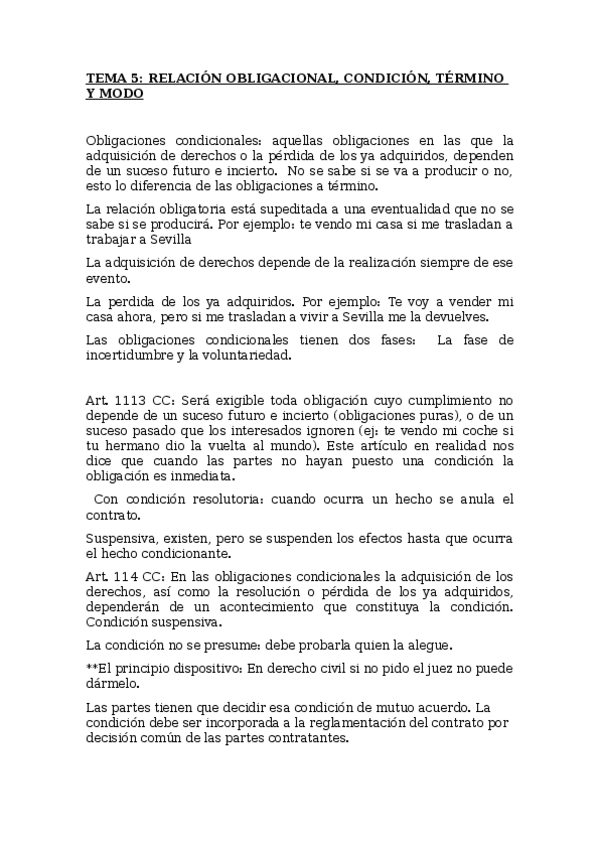 TEMA 5: RELACIÓN OBLIGACIONAL, CONDICIÓN, TÉRMINO Y MODO

Obligaciones condicionales: aquellas obligaciones en las que la adquisición de derechos o la pérdida de los ya adquiridos, dependen de un suceso futuro e incierto. No se sabe si se va a producir o no, esto lo diferencia de las obligaciones a término.

La relación obligatoria está supeditada a una eventualidad que no se sabe si se producirá. Por ejemplo: te vendo mi casa si me trasladan a trabajar a Sevilla

La adquisición de derechos depende de la realización siempre de ese evento.

La perdida de los ya adquiridos. Por ejemplo: Te voy a vender mi casa ahora, pero si me trasladan a vivir a Sevilla me la devuelves.

Las obligaciones condicionales tienen dos fases: La fase de incertidumbre y la voluntariedad.

Art. 1113 CC: Será exigible toda obligación cuyo cumplimiento no depende de un suceso futuro e incierto (obligaciones puras), o de un suceso pasado que los interesados ignoren (ej: te vendo mi coche si tu hermano dio la vuelta al mundo). Este artículo en realidad nos dice que cuando las partes no hayan puesto una condición la obligación es inmediata.

Con condición resolutoria: cuando ocurra un hecho se anula el contrato.

Suspensiva, existen, pero se suspenden los efectos hasta que ocurra el hecho condicionante.

Art. 114 CC: En las obligaciones condicionales la adquisición de los derechos, así como la resolución o pérdida de los ya adquiridos, dependerán de un acontecimiento que constituya la condición. Condición suspensiva.

La condición no se presume: debe probarla quien la alegue.

**El principio dispositivo: En derecho civil si no pido el juez no puede dármelo.

Las partes tienen que decidir esa condición de mutuo acuerdo. La condición debe ser incorporada a la reglamentación del contrato por decisión común de las partes contratantes.